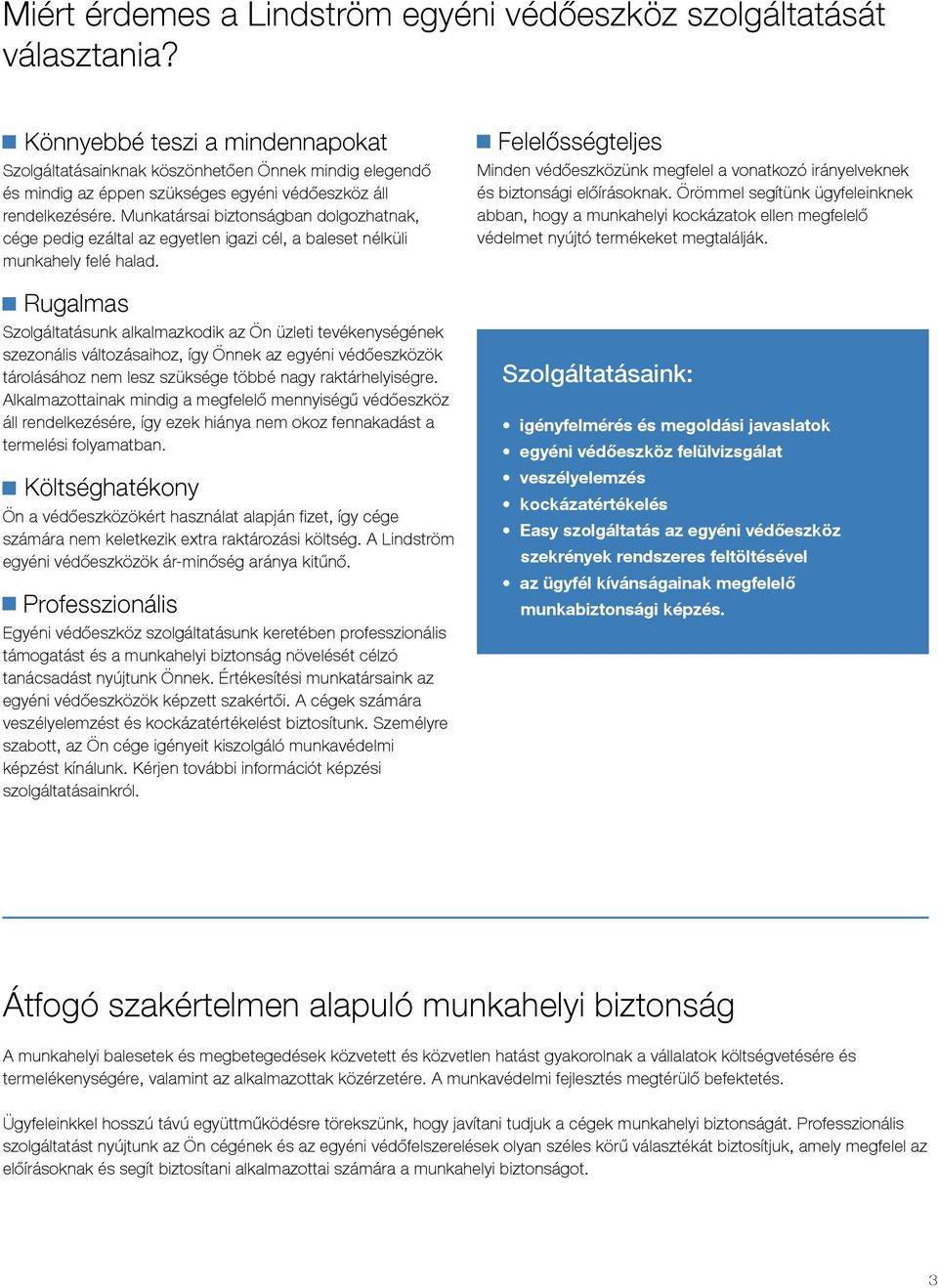 Miért érdemes a Lindström egyéni védőeszköz szolgáltatását választania?

Könnyebbé teszi a mindennapokat

Szolgáltatásainknak köszönhetően Önnek mindig elegendő és mindig az éppen szükséges egyéni védőeszköz áll rendelkezésére. Munkatársai biztonságban dolgozhatnak, cége pedig ezáltal az egyetlen igazi cél, a baleset nélküli munkahely felé halad.

Rugalmas

Szolgáltatásunk alkalmazkodik az Ön üzleti tevékenységének szezonális változásaihoz, így Önnek az egyéni védőeszközök tárolásához nem lesz szüksége többé nagy raktárhelyiségre. Alkalmazottainak mindig a megfelelő mennyiségű védőeszköz áll rendelkezésére, így ezek hiánya nem okoz fennakadást a termelési folyamatban.

Költséghatékony

Ön a védőeszközökért használat alapján fizet, így cége számára nem keletkezik extra raktározási költség. A Lindström egyéni védőeszközök ár-minőség aránya kitűnő.

Professzionális

Egyéni védőeszköz szolgáltatásunk keretében professzionális támogatást és a munkahelyi biztonság növelését célzó tanácsadást nyújtunk Önnek. Értékesítési munkatársaink az egyéni védőeszközök képzett szakértői. A cégek számára veszélyelemzést és kockázatértékelést biztosítunk. Személyre szabott, az Ön cége igényeit kiszolgáló munkavédelmi képzést kínálunk. Kérjen további információt képzési szolgáltatásainkról.

Felelősségteljes

Minden védőeszközünk megfelel a vonatkozó irányelveknek és biztonsági előírásoknak. Örömmel segítünk ügyfeleinknek abban, hogy a munkahelyi kockázatok ellen megfelelő védelmet nyújtó termékeket megtalálják.

Szolgáltatásaink:

• igényfelmérés és megoldási javaslatok
• egyéni védőeszköz felülvizsgálat
• veszélyelemzés
• kockázatértékelés
• Easy szolgáltatás az egyéni védőeszköz szekrények rendszeres feltöltésével
• az ügyfél kívánságainak megfelelő munkabiztonsági képzés.

Átfogó szakértelmen alapuló munkahelyi biztonság

A munkahelyi balesetek és megbetegedések közvetett és közvetlen hatást gyakorolnak a vállalatok költségvetésére és termelékenységére, valamint az alkalmazottak közérzetére. A munkavédelmi fejlesztés megtérülő befektetés.

Ügyfeleinkkel hosszú távú együttműködésre törekszünk, hogy javítani tudjuk a cégek munkahelyi biztonságát. Professzionális szolgáltatást nyújtunk az Ön cégének és az egyéni védőfelszerelések olyan széles körű választékát biztosítjuk, amely megfelel az előírásoknak és segít biztosítani alkalmazottai számára a munkahelyi biztonságot.

3